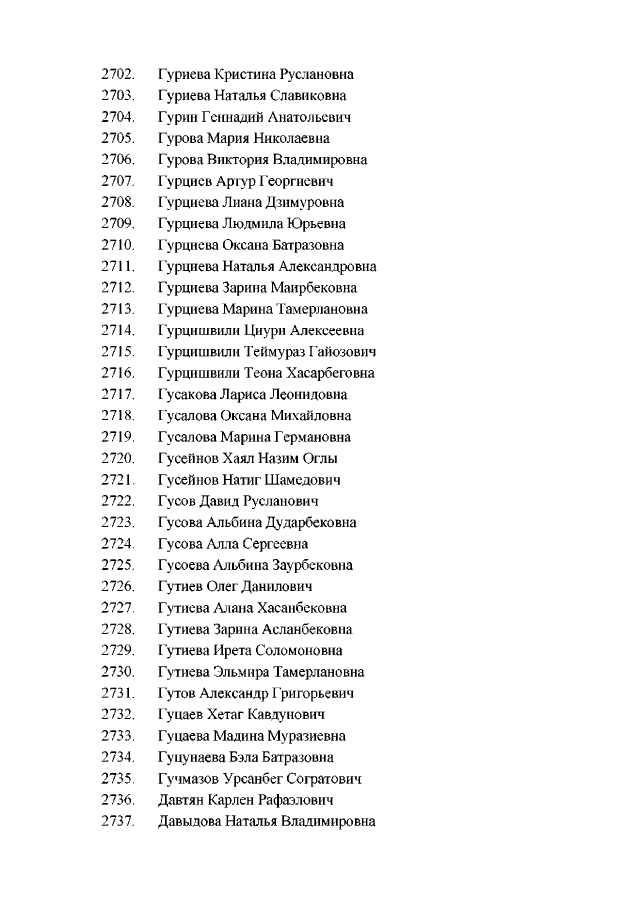 2702. Гуриева Кристина Руслановна
2703. Гуриева Наталья Славиковна
2704. Гурин Геннадий Анатольевич
2705. Гурова Мария Николаевна
2706. Гурова Виктория Владимировна
2707. Гурциев Артур Георгиевич
2708. Гурциева Лиана Дзимуровна
2709. Гурциева Людмила Юрьевна
2710. Гурциева Оксана Батразовна
2711. Гурциева Наталья Александровна
2712. Гурциева Зарина Маирбековна
2713. Гурциева Марина Тамерлановна
2714. Гурцишвили Циури Алексеевна
2715. Гурцишвили Теймураз Гайозович
2716. Гурцишвили Теона Хасарбеговна
2717. Гусакова Лариса Леонидовна
2718. Гусалова Оксана Михайловна
2719. Гусалова Марина Германовна
2720. Гусейнов Хаял Назим Оглы
2721. Гусейнов Натиг Шамедович
2722. Гусов Давид Русланович
2723. Гусова Альбина Дударбековна
2724. Гусова Алла Сергеевна
2725. Гусоева Альбина Заурбековна
2726. Гутиев Олег Данилович
2727. Гутиева Алана Хасанбековна
2728. Гутиева Зарина Асланбековна
2729. Гутиева Ирета Соломоновна
2730. Гутиева Эльмира Тамерлановна
2731. Гутов Александр Григорьевич
2732. Гуцаев Хетаг Кавдунович
2733. Гуцаева Мадина Муразиевна
2734. Гуцунаева Бэла Батразовна
2735. Гучмазов Урсанбег Согратович
2736. Давтян Карлен Рафаэлович
2737. Давыдова Наталья Владимировна